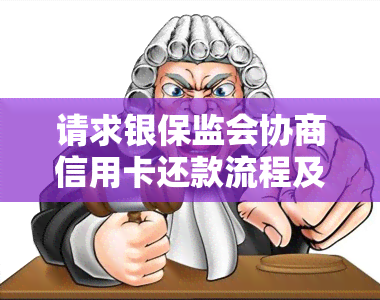 请求银保监会协商信用卡还款流程及